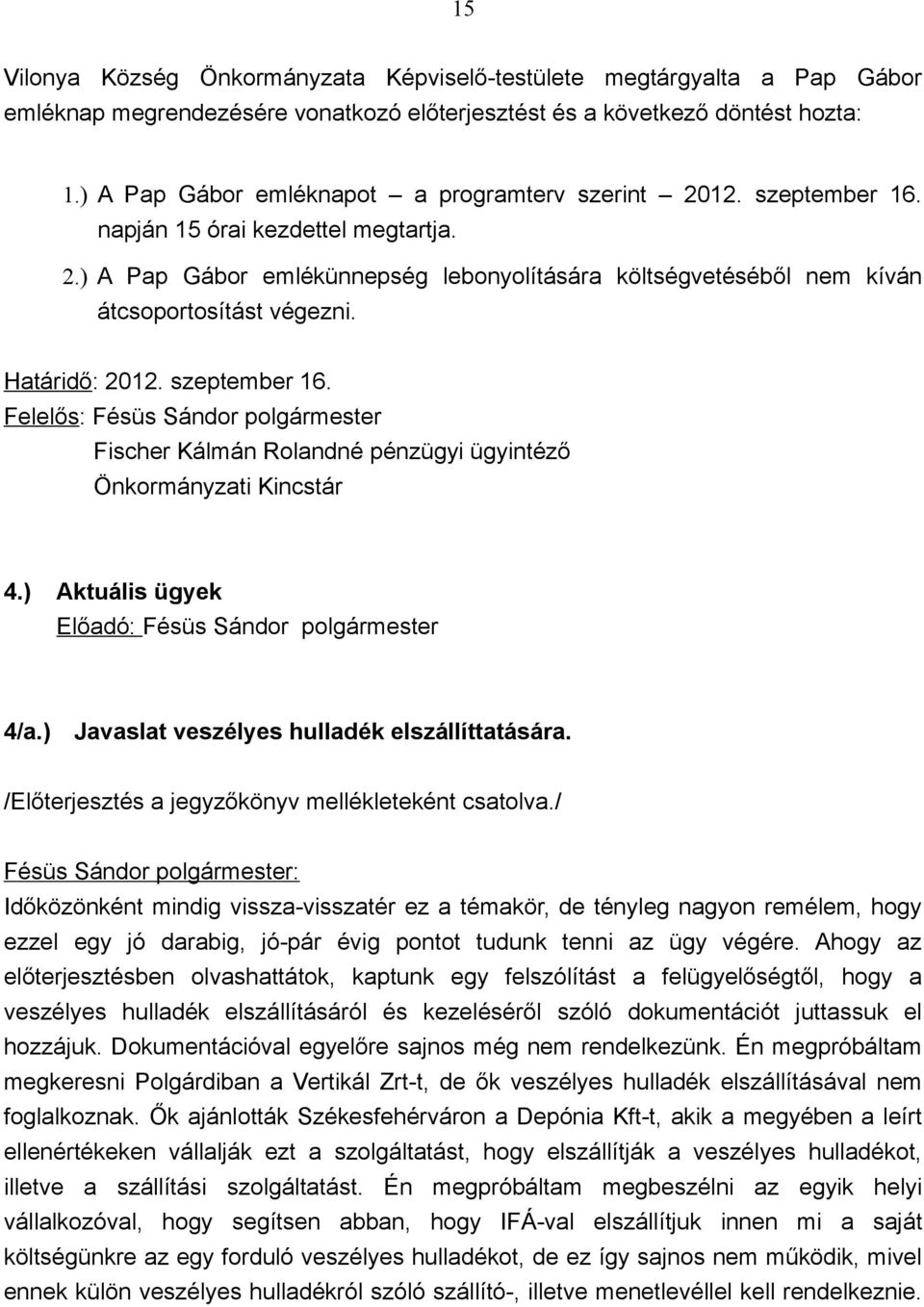 15

Vilonya Község Önkormányzata Képviselő-testülete megtárgyalta a Pap Gábor emléknap megrendezésére vonatkozó előterjesztést és a következő döntést hozta:

1.) A Pap Gábor emléknapot – a programterv szerint – 2012. szeptember 16. napján 15 órai kezdettel megtartja.
2.) A Pap Gábor emlékünnepség lebonyolítására költségvetéséből nem kíván átcsoportosítást végezni.

Határidő: 2012. szeptember 16.
Felelős: Fésüs Sándor polgármester
Fischer Kálmán Rolandné pénzügyi ügyintéző
Önkormányzati Kincstár

4.) Aktuális ügyek
Előadó: Fésüs Sándor polgármester

4/a.) Javaslat veszélyes hulladék elszállíttatására.

/Előterjesztés a jegyzőkönyv mellékleteként csatolva./

Fésüs Sándor polgármester:
Időközönként mindig vissza-visszatér ez a témakör, de tényleg nagyon remélem, hogy ezzel egy jó darabig, jó-pár évig pontot tudunk tenni az ügy végére. Ahogy az előterjesztésben olvashattátok, kaptunk egy felszólítást a felügyelőségtől, hogy a veszélyes hulladék elszállításáról és kezeléséről szóló dokumentációt juttassuk el hozzájuk. Dokumentációval egyelőre sajnos még nem rendelkezünk. Én megpróbáltam megkeresni Polgárdiban a Vertikál Zrt-t, de ők veszélyes hulladék elszállításával nem foglalkoznak. Ők ajánlották Székesfehérváron a Depónia Kft-t, akik a megyében a leírt ellenértékeken vállalják ezt a szolgáltatást, hogy elszállítják a veszélyes hulladékot, illetve a szállítási szolgáltatást. Én megpróbáltam megbeszélni az egyik helyi vállalkozóval, hogy segítsen abban, hogy IFÁ-val elszállítjuk innen mi a saját költségünkre az egy forduló veszélyes hulladékot, de ez így sajnos nem működik, mivel ennek külön veszélyes hulladékról szóló szállító-, illetve menetlevéllel kell rendelkeznie.